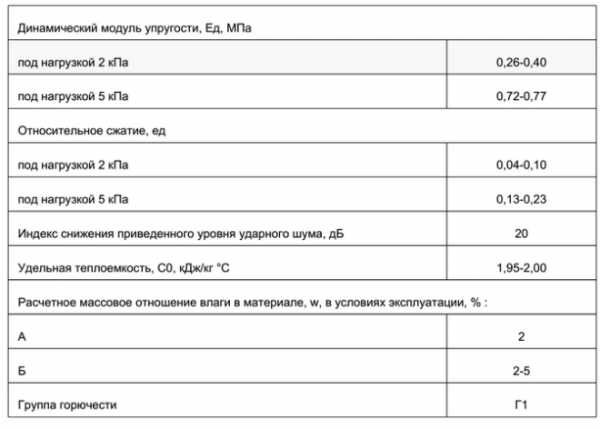 | Динамический модуль упругости, Ед, МПа | |
|---|---|
| под нагрузкой 2 кПа | 0,26-0,40 |
| под нагрузкой 5 кПа | 0,72-0,77 |
| Относительное сжатие, ед | |
| под нагрузкой 2 кПа | 0,04-0,10 |
| под нагрузкой 5 кПа | 0,13-0,23 |
| Индекс снижения приведенного уровня ударного шума, дБ | 20 |
| Удельная теплоемкость, С0, кДж/кг °С | 1,95-2,00 |
| Расчетное массовое отношение влаги в материале, w, в условиях эксплуатации, % : | |
| А | 2 |
| Б | 2-5 |
| Группа горючести | Г1 |